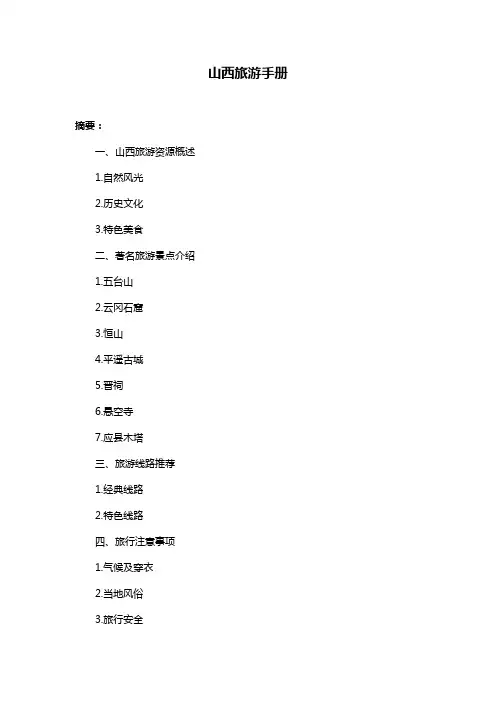 山西旅游手册

摘要：

一、山西旅游资源概述

1.自然风光

2.历史文化

3.特色美食

二、著名旅游景点介绍

1.五台山

2.云冈石窟

3.恒山

4.平遥古城

5.晋祠

6.悬空寺

7.应县木塔

三、旅游线路推荐

1.经典线路

2.特色线路

四、旅行注意事项

1.气候及穿衣

2.当地风俗

3.旅行安全